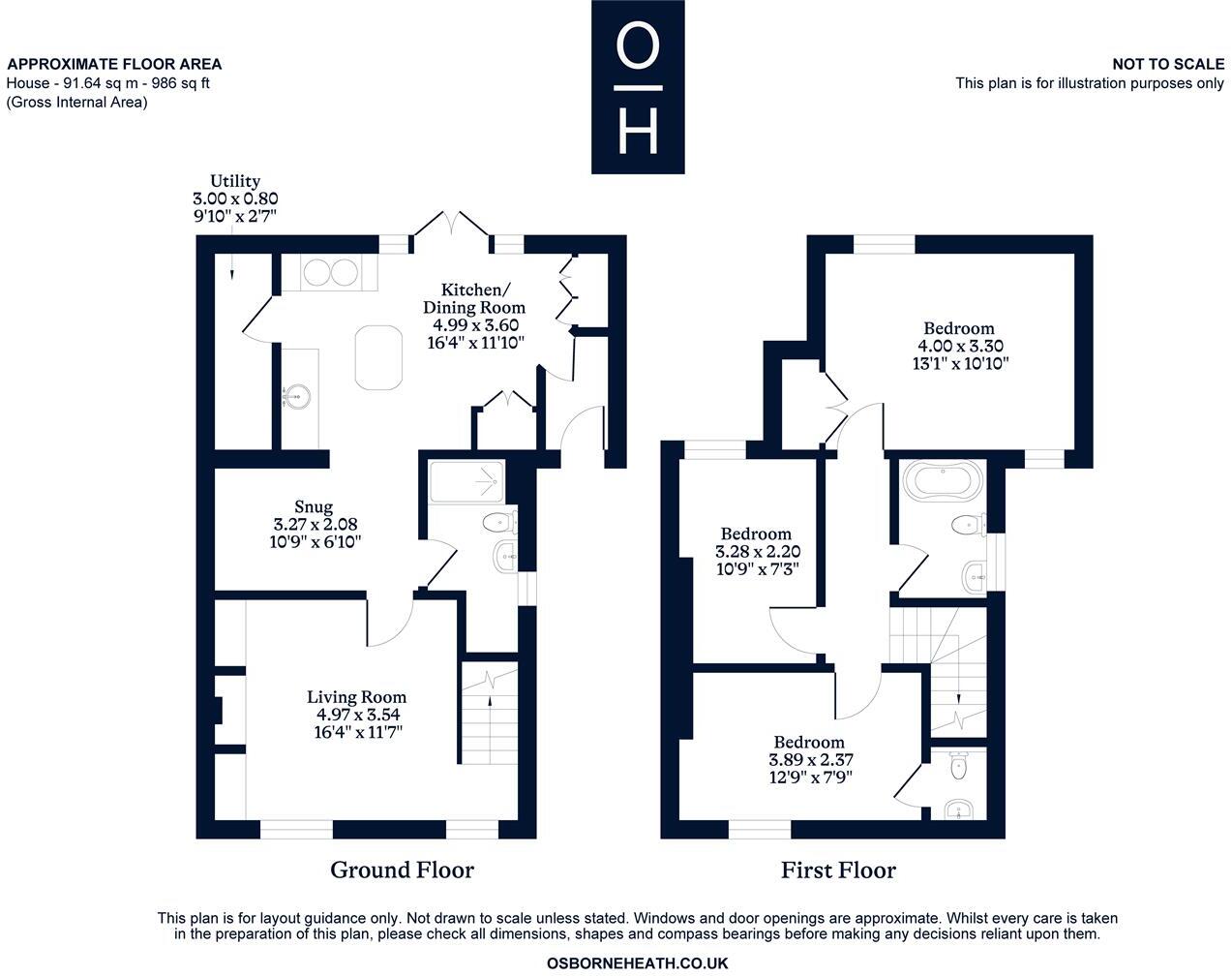 APPROXIMATE FLOOR AREA
House - 91.64 sq m - 986 sq ft
(Gross Internal Area)

O
H

NOT TO SCALE
This plan is for illustration purposes only

Utility
3.00 x 0.80
9'10" x 2'7"

Kitchen/
Dining Room
4.99 x 3.60
16'4" x 11'10"

Snug
3.27 x 2.08
10'9" x 6'10"

Living Room
4.97 x 3.54
16'4" x 11'7"

Ground Floor

Bedroom
4.00 x 3.30
13'1" x 10'10"

Bedroom
3.28 x 2.20
10'9" x 7'3"

Bedroom
3.89 x 2.37
12'9" x 7'9"

First Floor

This plan is for layout guidance only. Not drawn to scale unless stated. Windows and door openings are approximate. Whilst every care is taken in the preparation of this plan, please check all dimensions, shapes and compass bearings before making any decisions reliant upon them.

OSBORNEHEATH.CO.UK